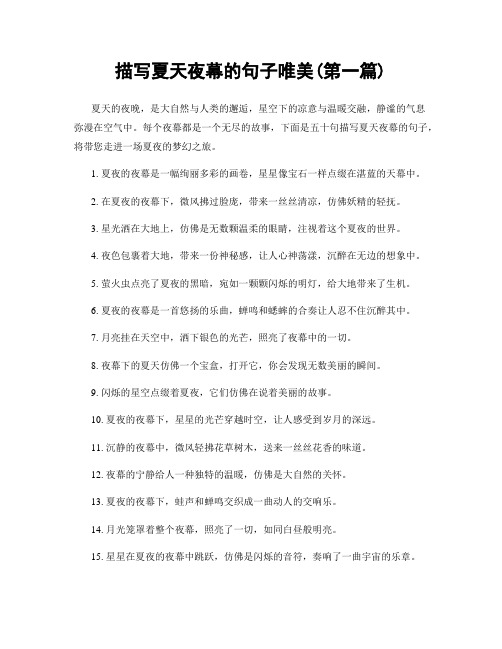 描写夏天夜幕的句子唯美(第一篇)

夏天的夜晚，是大自然与人类的邂逅，星空下的凉意与温暖交融，静谧的气息弥漫在空气中。每个夜幕都是一个无尽的故事，下面是五十句描写夏天夜幕的句子，将带您走进一场夏夜的梦幻之旅。

1. 夏夜的夜幕是一幅绚丽多彩的画卷，星星像宝石一样点缀在湛蓝的天幕中。

2. 在夏夜的夜幕下，微风拂过脸庞，带来一丝丝清凉，仿佛妖精的轻抚。

3. 星光洒在大地上，仿佛是无数颗温柔的眼睛，注视着这个夏夜的世界。

4. 夜色包裹着大地，带来一份神秘感，让人心神荡漾，沉醉在无边的想象中。

5. 萤火虫点亮了夏夜的黑暗，宛如一颗颗闪烁的明灯，给大地带来了生机。

6. 夏夜的夜幕是一首悠扬的乐曲，蝉鸣和蟋蟀的合奏让人忍不住沉醉其中。

7. 月亮挂在天空中，洒下银色的光芒，照亮了夜幕中的一切。

8. 夜幕下的夏天仿佛一个宝盒，打开它，你会发现无数美丽的瞬间。

9. 闪烁的星空点缀着夏夜，它们仿佛在说着美丽的故事。

10. 夏夜的夜幕下，星星的光芒穿越时空，让人感受到岁月的深远。

11. 沉静的夜幕中，微风轻拂花草树木，送来一丝丝花香的味道。

12. 夜幕的宁静给人一种独特的温暖，仿佛是大自然的关怀。

13. 夏夜的夜幕下，蛙声和蝉鸣交织成一曲动人的交响乐。

14. 月光笼罩着整个夜幕，照亮了一切，如同白昼般明亮。

15. 星星在夏夜的夜幕中跳跃，仿佛是闪烁的音符，奏响了一曲宇宙的乐章。